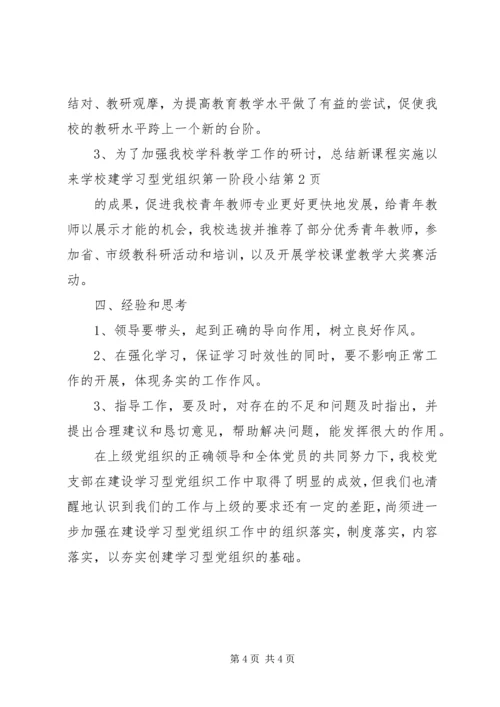 结对、教研观摩，为提高教育教学水平做了有益的尝试，促使我校的教研水平跨上一个新的台阶。

3、为了加强我校学科教学工作的研讨，总结新课程实施以来学校建学习型党组织第一阶段小结第2页

的成果，促进我校青年教师专业更好更快地发展，给青年教师以展示才能的机会，我校选拔并推荐了部分优秀青年教师，参加省、市级教科研活动和培训，以及开展学校课堂教学大奖赛活动。

四、经验和思考

1、领导要带头，起到正确的导向作用，树立良好作风。

2、在强化学习，保证学习时效性的同时，要不影响正常工作的开展，体现务实的工作作风。

3、指导工作，要及时，对存在的不足和问题及时指出，并提出合理建议和恳切意见，帮助解决问题，能发挥很大的作用。

在上级党组织的正确领导和全体党员的共同努力下，我校党支部在建设学习型党组织工作中取得了明显的成效，但我们也清醒地认识到我们的工作与上级的要求还有一定的差距，尚须进一步加强在建设学习型党组织工作中的组织落实，制度落实，内容落实，以夯实创建学习型党组织的基础。

第4页 共4页